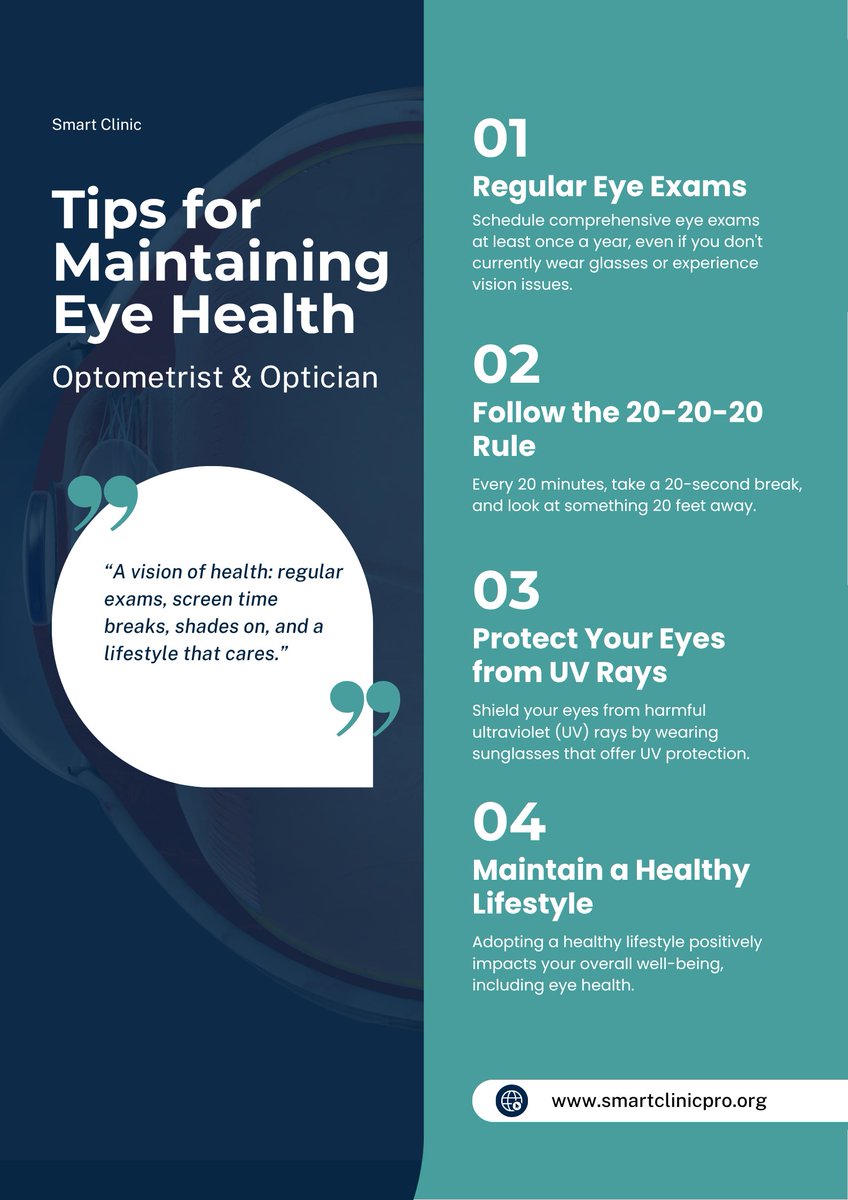 Smart Clinic

Tips for Maintaining Eye Health

Optometrist & Optician

"A vision of health: regular exams, screen time breaks, shades on, and a lifestyle that cares."

01

Regular Eye Exams

Schedule comprehensive eye exams at least once a year, even if you don't currently wear glasses or experience vision issues.

02

Follow the 20-20-20 Rule

Every 20 minutes, take a 20-second break, and look at something 20 feet away.

03

Protect Your Eyes from UV Rays

Shield your eyes from harmful ultraviolet (UV) rays by wearing sunglasses that offer UV protection.

04

Maintain a Healthy Lifestyle

Adopting a healthy lifestyle positively impacts your overall well-being, including eye health.

www.smartclinicpro.org